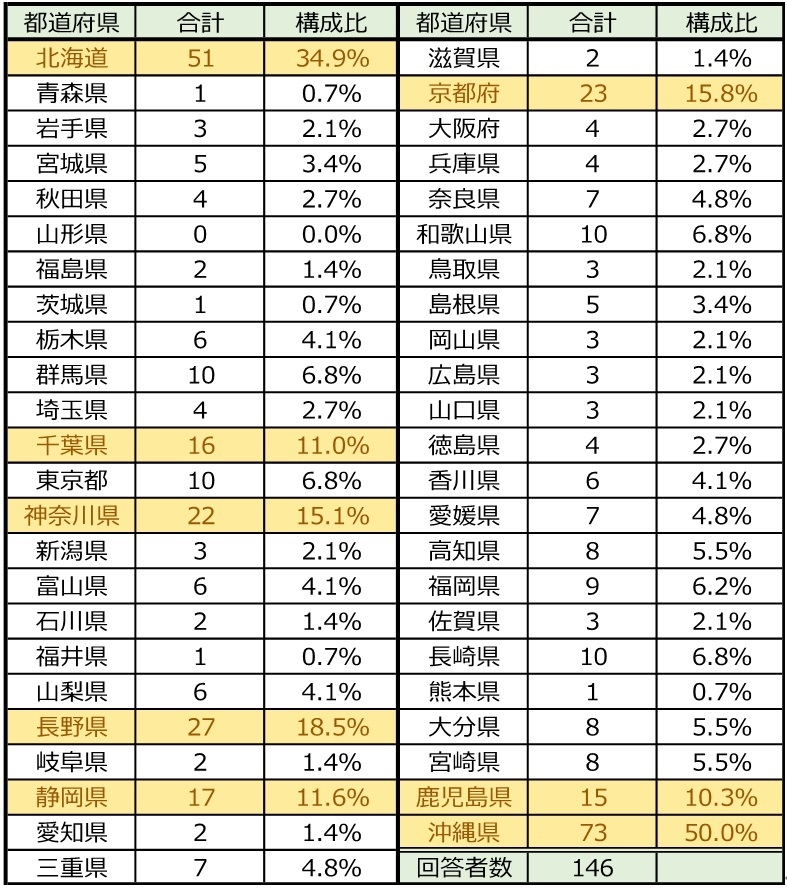 | 都道府県 | 合計 | 構成比 | 都道府県 | 合計 | 構成比 |
|---|---|---|---|---|---|
| 北海道 | 51 | 34.9% | 滋賀県 | 2 | 1.4% |
| 青森県 | 1 | 0.7% | 京都府 | 23 | 15.8% |
| 岩手県 | 3 | 2.1% | 大阪府 | 4 | 2.7% |
| 宮城県 | 5 | 3.4% | 兵庫県 | 4 | 2.7% |
| 秋田県 | 4 | 2.7% | 奈良県 | 7 | 4.8% |
| 山形県 | 0 | 0.0% | 和歌山県 | 10 | 6.8% |
| 福島県 | 2 | 1.4% | 鳥取県 | 3 | 2.1% |
| 茨城県 | 1 | 0.7% | 島根県 | 5 | 3.4% |
| 栃木県 | 6 | 4.1% | 岡山県 | 3 | 2.1% |
| 群馬県 | 10 | 6.8% | 広島県 | 3 | 2.1% |
| 埼玉県 | 4 | 2.7% | 山口県 | 3 | 2.1% |
| 千葉県 | 16 | 11.0% | 徳島県 | 4 | 2.7% |
| 東京都 | 10 | 6.8% | 香川県 | 6 | 4.1% |
| 神奈川県 | 22 | 15.1% | 愛媛県 | 7 | 4.8% |
| 新潟県 | 3 | 2.1% | 高知県 | 8 | 5.5% |
| 富山県 | 6 | 4.1% | 福岡県 | 9 | 6.2% |
| 石川県 | 2 | 1.4% | 佐賀県 | 3 | 2.1% |
| 福井県 | 1 | 0.7% | 長崎県 | 10 | 6.8% |
| 山梨県 | 6 | 4.1% | 熊本県 | 1 | 0.7% |
| 長野県 | 27 | 18.5% | 大分県 | 8 | 5.5% |
| 岐阜県 | 2 | 1.4% | 宮崎県 | 8 | 5.5% |
| 静岡県 | 17 | 11.6% | 鹿児島県 | 15 | 10.3% |
| 愛知県 | 2 | 1.4% | 沖縄県 | 73 | 50.0% |
| 三重県 | 7 | 4.8% | 回答者数 | 146 | |